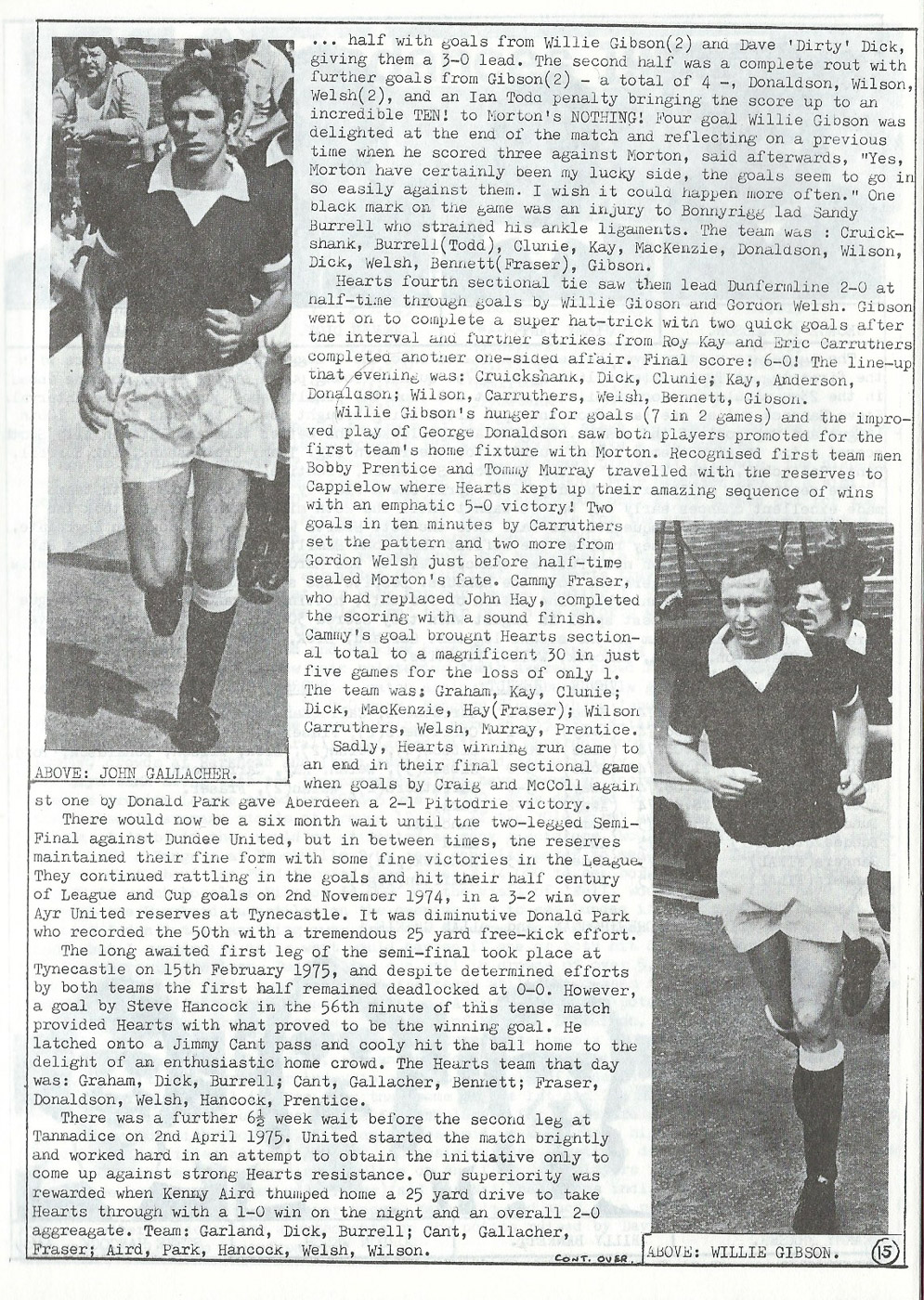 ... half with goals from Willie Gibson(2) and Dave 'Dirty' Dick, giving them a 3-0 lead. The second half was a complete rout with further goals from Gibson(2) - a total of 4 -, Donaldson, Wilson, Welsh(2), and an Ian Todd penalty bringing the score up to an incredible TEN! to Morton's NOTHING! Four goal Willie Gibson was delighted at the end of the match and reflecting on a previous time when he scored three against Morton, said afterwards, "Yes, Morton have certainly been my lucky side, the goals seem to go in so easily against them. I wish it could happen more often." One black mark on the game was an injury to Bonnyrigg lad Sandy Burrell who strained his ankle ligaments. The team was : Cruickshank, Burrell(Todd), Clunie, Kay, MacKenzie, Donaldson, Wilson, Dick, Welsh, Bennett(Fraser), Gibson.

Hearts fourth sectional tie saw them lead Dunfermline 2-0 at half-time through goals by Willie Gibson and Gordon Welsh. Gibson went on to complete a super hat-trick with two quick goals after the interval and further strikes from Roy Kay and Eric Carruthers completed another one-sided affair. Final score: 6-0! The line-up that evening was: Cruickshank, Dick, Clunie; Kay, Anderson, Donaldson; Wilson, Carruthers, Welsh, Bennett, Gibson.

Willie Gibson's hunger for goals (7 in 2 games) and the improved play of George Donaldson saw both players promoted for the first team's home fixture with Morton. Recognised first team men Bobby Prentice and Tommy Murray travelled with the reserves to Cappielow where Hearts kept up their amazing sequence of wins with an emphatic 5-0 victory! Two goals in ten minutes by Carruthers set the pattern and two more from Gordon Welsh just before half-time sealed Morton's fate. Cammy Fraser, who had replaced John Hay, completed the scoring with a sound finish. Cammy's goal brought Hearts sectional total to a magnificent 30 in just five games for the loss of only 1. The team was; Graham, Kay, Clunie; Dick, MacKenzie, Hay(Fraser); Wilson Carruthers, Welsh, Murray, Prentice.

Sadly, Hearts winning run came to an end in their final sectional game when goals by Craig and McColl against one by Donald Park gave Aberdeen a 2-1 Pittodrie victory.

ABOVE: JOHN GALLACHER.

There would now be a six month wait until the two-legged Semi-Final against Dundee United, but in between times, the reserves maintained their fine form with some fine victories in the League. They continued rattling in the goals and hit their half century of League and Cup goals on 2nd November 1974, in a 3-2 win over Ayr United reserves at Tynecastle. It was diminutive Donald Park who recorded the 50th with a tremendous 25 yard free-kick effort.

The long awaited first leg of the semi-final took place at Tynecastle on 15th February 1975, and despite determined efforts by both teams the first half remained deadlocked at 0-0. However, a goal by Steve Hancock in the 56th minute of this tense match provided Hearts with what proved to be the winning goal. He latched onto a Jimmy Cant pass and cooly hit the ball home to the delight of an enthusiastic home crowd. The Hearts team that day was: Graham, Dick, Burrell; Cant, Gallacher, Bennett; Fraser, Donaldson, Welsh, Hancock, Prentice.

There was a further 6½ week wait before the second leg at Tannadice on 2nd April 1975. United started the match brightly and worked hard in an attempt to obtain the initiative only to come up against strong Hearts resistance. Our superiority was rewarded when Kenny Aird thumped home a 25 yard drive to take Hearts through with a 1-0 win on the night and an overall 2-0 aggreagate. Team: Garland, Dick, Burrell; Cant, Gallacher, Fraser; Aird, Park, Hancock, Welsh, Wilson.

CONT. OVER.

ABOVE: WILLIE GIBSON.

15